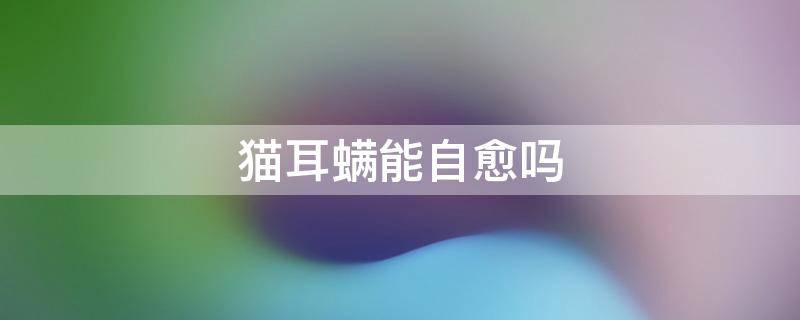 猫耳螨能自愈吗